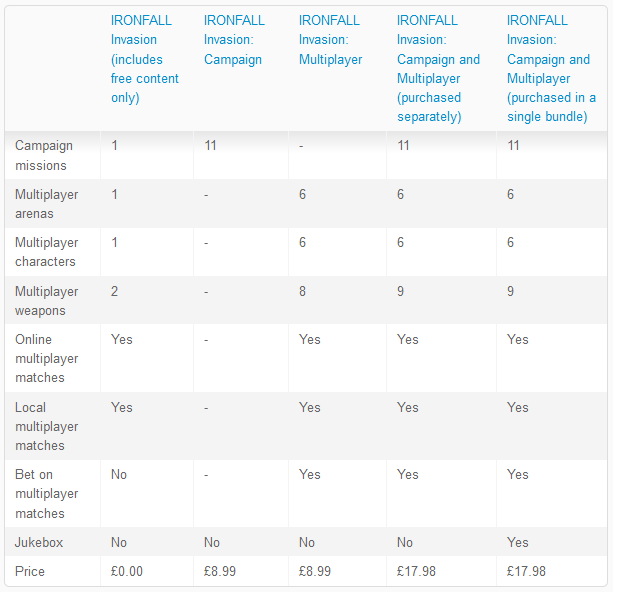 | | IRONFALL Invasion (includes free content only) | IRONFALL Invasion: Campaign | IRONFALL Invasion: Multiplayer | IRONFALL Invasion: Campaign and Multiplayer (purchased separately) | IRONFALL Invasion: Campaign and Multiplayer (purchased in a single bundle) |
|---|---|---|---|---|---|
| Campaign missions | 1 | 11 | - | 11 | 11 |
| Multiplayer arenas | 1 | - | 6 | 6 | 6 |
| Multiplayer characters | 1 | - | 6 | 6 | 6 |
| Multiplayer weapons | 2 | - | 8 | 9 | 9 |
| Online multiplayer matches | Yes | - | Yes | Yes | Yes |
| Local multiplayer matches | Yes | - | Yes | Yes | Yes |
| Bet on multiplayer matches | No | - | Yes | Yes | Yes |
| Jukebox | No | No | No | No | Yes |
| Price | £0.00 | £8.99 | £8.99 | £17.98 | £17.98 |